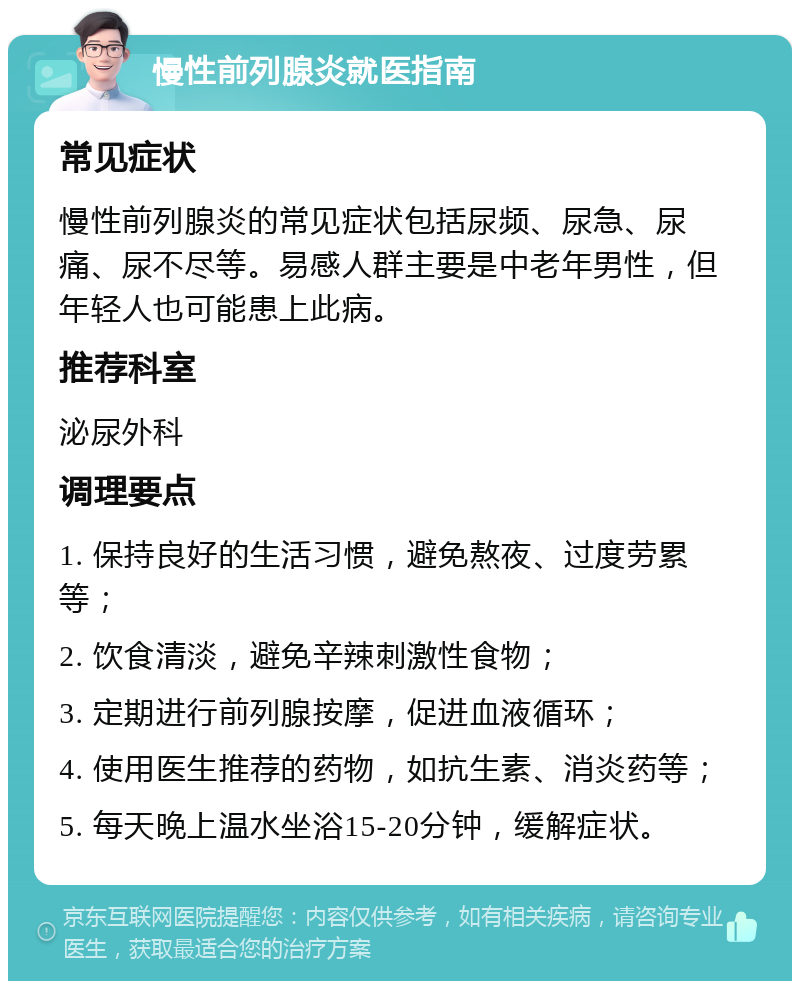 慢性前列腺炎就医指南

常见症状

慢性前列腺炎的常见症状包括尿频、尿急、尿痛、尿不尽等。易感人群主要是中老年男性，但年轻人也可能患上此病。

推荐科室

泌尿外科

调理要点

1. 保持良好的生活习惯，避免熬夜、过度劳累等；

2. 饮食清淡，避免辛辣刺激性食物；

3. 定期进行前列腺按摩，促进血液循环；

4. 使用医生推荐的药物，如抗生素、消炎药等；

5. 每天晚上温水坐浴15-20分钟，缓解症状。

京东互联网医院提醒您：内容仅供参考，如有相关疾病，请咨询专业医生，获取最适合您的治疗方案